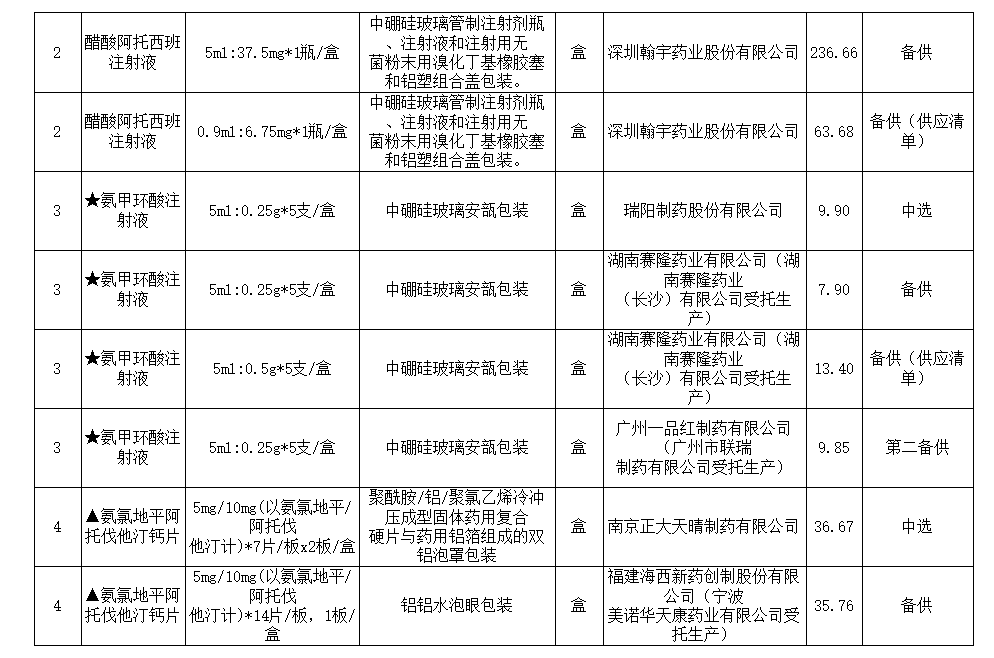 | 2 | 醋酸阿托西班注射液 | 5ml:37.5mg*1瓶/盒 | 中硼硅玻璃管制注射剂瓶、注射液和注射用无菌粉末用溴化丁基橡胶塞和铝塑组合盖包装。 | 盒 | 深圳翰宇药业股份有限公司 | 236.66 | 备供 |
|---|---|---|---|---|---|---|---|
| 2 | 醋酸阿托西班注射液 | 0.9ml:6.75mg*1瓶/盒 | 中硼硅玻璃管制注射剂瓶、注射液和注射用无菌粉末用溴化丁基橡胶塞和铝塑组合盖包装。 | 盒 | 深圳翰宇药业股份有限公司 | 63.68 | 备供（供应清单） |
| 3 | ★氨甲环酸注射液 | 5ml:0.25g*5支/盒 | 中硼硅玻璃安瓿包装 | 盒 | 瑞阳制药股份有限公司 | 9.90 | 中选 |
| 3 | ★氨甲环酸注射液 | 5ml:0.25g*5支/盒 | 中硼硅玻璃安瓿包装 | 盒 | 湖南赛隆药业有限公司（湖南赛隆药业（长沙）有限公司受托生产） | 7.90 | 备供 |
| 3 | ★氨甲环酸注射液 | 5ml:0.5g*5支/盒 | 中硼硅玻璃安瓿包装 | 盒 | 湖南赛隆药业有限公司（湖南赛隆药业（长沙）有限公司受托生产） | 13.40 | 备供（供应清单） |
| 3 | ★氨甲环酸注射液 | 5ml:0.25g*5支/盒 | 中硼硅玻璃安瓿包装 | 盒 | 广州一品红制药有限公司（广州市联瑞制药有限公司受托生产） | 9.85 | 第二备供 |
| 4 | ▲氨氯地平阿托伐他汀钙片 | 5mg/10mg(以氨氯地平/阿托伐他汀计)*7片/板x2板/盒 | 聚酰胺/铝/聚氯乙烯冷冲压成型固体药用复合硬片与药用铝箔组成的双铝泡罩包装 | 盒 | 南京正大天晴制药有限公司 | 36.67 | 中选 |
| 4 | ▲氨氯地平阿托伐他汀钙片 | 5mg/10mg(以氨氯地平/阿托伐他汀计)*14片/板，1板/盒 | 铝铝水泡眼包装 | 盒 | 福建海西新药创制股份有限公司（宁波美诺华天康药业有限公司受托生产） | 35.76 | 备供 |